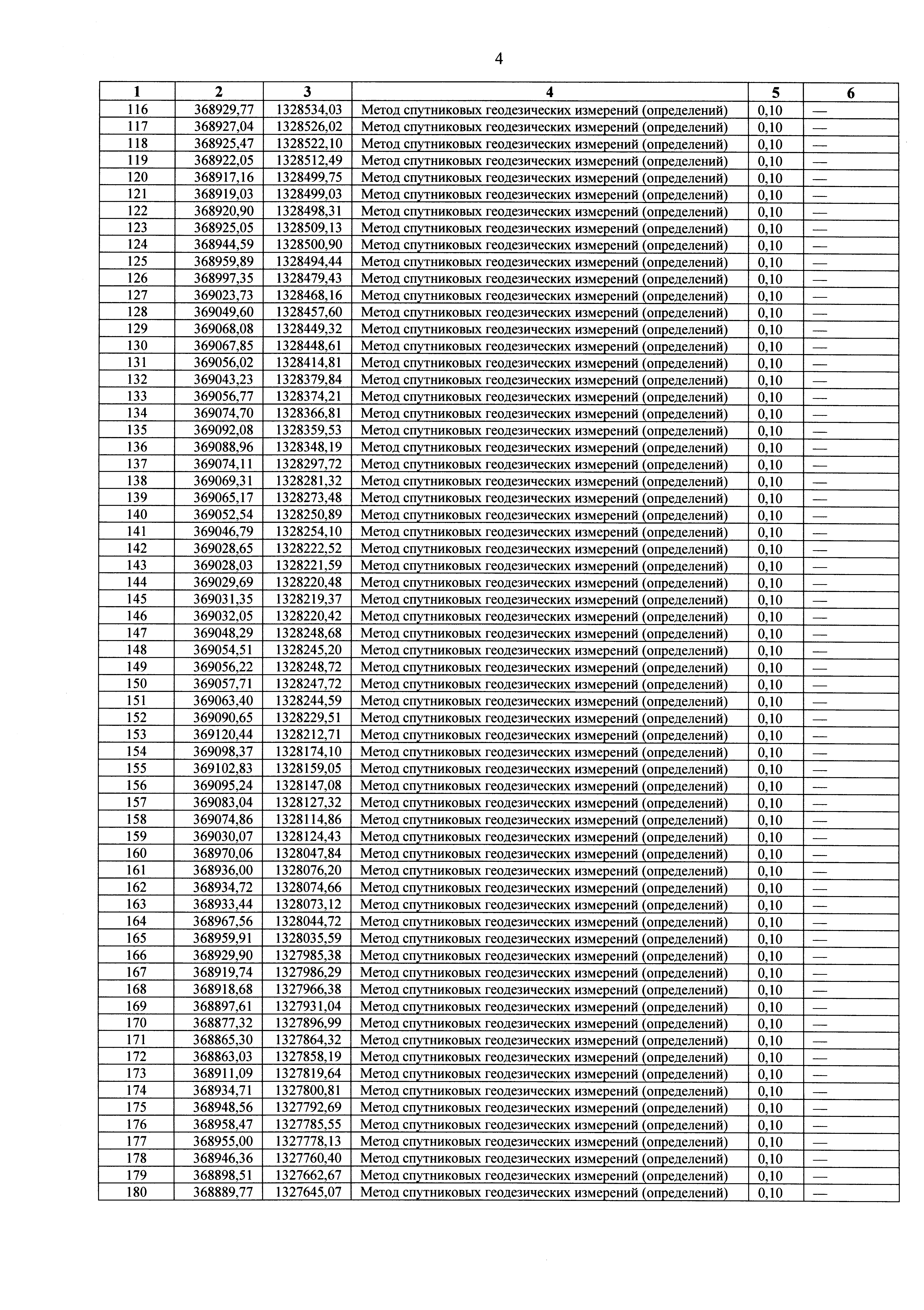 4

| 1 | 2 | 3 | 4 | 5 | 6 |
|---|---|---|---|---|---|
| 116 | 368929,77 | 1328534,03 | Метод спутниковых геодезических измерений (определений) | 0,10 | — |
| 117 | 368927,04 | 1328526,02 | Метод спутниковых геодезических измерений (определений) | 0,10 | — |
| 118 | 368925,47 | 1328522,10 | Метод спутниковых геодезических измерений (определений) | 0,10 | — |
| 119 | 368922,05 | 1328512,49 | Метод спутниковых геодезических измерений (определений) | 0,10 | — |
| 120 | 368917,16 | 1328499,75 | Метод спутниковых геодезических измерений (определений) | 0,10 | — |
| 121 | 368919,03 | 1328499,03 | Метод спутниковых геодезических измерений (определений) | 0,10 | — |
| 122 | 368920,90 | 1328498,31 | Метод спутниковых геодезических измерений (определений) | 0,10 | — |
| 123 | 368925,05 | 1328509,13 | Метод спутниковых геодезических измерений (определений) | 0,10 | — |
| 124 | 368944,59 | 1328500,90 | Метод спутниковых геодезических измерений (определений) | 0,10 | — |
| 125 | 368959,89 | 1328494,44 | Метод спутниковых геодезических измерений (определений) | 0,10 | — |
| 126 | 368997,35 | 1328479,43 | Метод спутниковых геодезических измерений (определений) | 0,10 | — |
| 127 | 369023,73 | 1328468,16 | Метод спутниковых геодезических измерений (определений) | 0,10 | — |
| 128 | 369049,60 | 1328457,60 | Метод спутниковых геодезических измерений (определений) | 0,10 | — |
| 129 | 369068,08 | 1328449,32 | Метод спутниковых геодезических измерений (определений) | 0,10 | — |
| 130 | 369067,85 | 1328448,61 | Метод спутниковых геодезических измерений (определений) | 0,10 | — |
| 131 | 369056,02 | 1328414,81 | Метод спутниковых геодезических измерений (определений) | 0,10 | — |
| 132 | 369043,23 | 1328379,84 | Метод спутниковых геодезических измерений (определений) | 0,10 | — |
| 133 | 369056,77 | 1328374,21 | Метод спутниковых геодезических измерений (определений) | 0,10 | — |
| 134 | 369074,70 | 1328366,81 | Метод спутниковых геодезических измерений (определений) | 0,10 | — |
| 135 | 369092,08 | 1328359,53 | Метод спутниковых геодезических измерений (определений) | 0,10 | — |
| 136 | 369088,96 | 1328348,19 | Метод спутниковых геодезических измерений (определений) | 0,10 | — |
| 137 | 369074,11 | 1328297,72 | Метод спутниковых геодезических измерений (определений) | 0,10 | — |
| 138 | 369069,31 | 1328281,32 | Метод спутниковых геодезических измерений (определений) | 0,10 | — |
| 139 | 369065,17 | 1328273,48 | Метод спутниковых геодезических измерений (определений) | 0,10 | — |
| 140 | 369052,54 | 1328250,89 | Метод спутниковых геодезических измерений (определений) | 0,10 | — |
| 141 | 369046,79 | 1328254,10 | Метод спутниковых геодезических измерений (определений) | 0,10 | — |
| 142 | 369028,65 | 1328222,52 | Метод спутниковых геодезических измерений (определений) | 0,10 | — |
| 143 | 369028,03 | 1328221,59 | Метод спутниковых геодезических измерений (определений) | 0,10 | — |
| 144 | 369029,69 | 1328220,48 | Метод спутниковых геодезических измерений (определений) | 0,10 | — |
| 145 | 369031,35 | 1328219,37 | Метод спутниковых геодезических измерений (определений) | 0,10 | — |
| 146 | 369032,05 | 1328220,42 | Метод спутниковых геодезических измерений (определений) | 0,10 | — |
| 147 | 369048,29 | 1328248,68 | Метод спутниковых геодезических измерений (определений) | 0,10 | — |
| 148 | 369054,51 | 1328245,20 | Метод спутниковых геодезических измерений (определений) | 0,10 | — |
| 149 | 369056,22 | 1328248,72 | Метод спутниковых геодезических измерений (определений) | 0,10 | — |
| 150 | 369057,71 | 1328247,72 | Метод спутниковых геодезических измерений (определений) | 0,10 | — |
| 151 | 369063,40 | 1328244,59 | Метод спутниковых геодезических измерений (определений) | 0,10 | — |
| 152 | 369090,65 | 1328229,51 | Метод спутниковых геодезических измерений (определений) | 0,10 | — |
| 153 | 369120,44 | 1328212,71 | Метод спутниковых геодезических измерений (определений) | 0,10 | — |
| 154 | 369098,37 | 1328174,10 | Метод спутниковых геодезических измерений (определений) | 0,10 | — |
| 155 | 369102,83 | 1328159,05 | Метод спутниковых геодезических измерений (определений) | 0,10 | — |
| 156 | 369095,24 | 1328147,08 | Метод спутниковых геодезических измерений (определений) | 0,10 | — |
| 157 | 369083,04 | 1328127,32 | Метод спутниковых геодезических измерений (определений) | 0,10 | — |
| 158 | 369074,86 | 1328114,86 | Метод спутниковых геодезических измерений (определений) | 0,10 | — |
| 159 | 369030,07 | 1328124,43 | Метод спутниковых геодезических измерений (определений) | 0,10 | — |
| 160 | 368970,06 | 1328047,84 | Метод спутниковых геодезических измерений (определений) | 0,10 | — |
| 161 | 368936,00 | 1328076,20 | Метод спутниковых геодезических измерений (определений) | 0,10 | — |
| 162 | 368934,72 | 1328074,66 | Метод спутниковых геодезических измерений (определений) | 0,10 | — |
| 163 | 368933,44 | 1328073,12 | Метод спутниковых геодезических измерений (определений) | 0,10 | — |
| 164 | 368967,56 | 1328044,72 | Метод спутниковых геодезических измерений (определений) | 0,10 | — |
| 165 | 368959,91 | 1328035,59 | Метод спутниковых геодезических измерений (определений) | 0,10 | — |
| 166 | 368929,90 | 1327985,38 | Метод спутниковых геодезических измерений (определений) | 0,10 | — |
| 167 | 368919,74 | 1327986,29 | Метод спутниковых геодезических измерений (определений) | 0,10 | — |
| 168 | 368918,68 | 1327966,38 | Метод спутниковых геодезических измерений (определений) | 0,10 | — |
| 169 | 368897,61 | 1327931,04 | Метод спутниковых геодезических измерений (определений) | 0,10 | — |
| 170 | 368877,32 | 1327896,99 | Метод спутниковых геодезических измерений (определений) | 0,10 | — |
| 171 | 368865,30 | 1327864,32 | Метод спутниковых геодезических измерений (определений) | 0,10 | — |
| 172 | 368863,03 | 1327858,19 | Метод спутниковых геодезических измерений (определений) | 0,10 | — |
| 173 | 368911,09 | 1327819,64 | Метод спутниковых геодезических измерений (определений) | 0,10 | — |
| 174 | 368934,71 | 1327800,81 | Метод спутниковых геодезических измерений (определений) | 0,10 | — |
| 175 | 368948,56 | 1327792,69 | Метод спутниковых геодезических измерений (определений) | 0,10 | — |
| 176 | 368958,47 | 1327785,55 | Метод спутниковых геодезических измерений (определений) | 0,10 | — |
| 177 | 368955,00 | 1327778,13 | Метод спутниковых геодезических измерений (определений) | 0,10 | — |
| 178 | 368946,36 | 1327760,40 | Метод спутниковых геодезических измерений (определений) | 0,10 | — |
| 179 | 368898,51 | 1327662,67 | Метод спутниковых геодезических измерений (определений) | 0,10 | — |
| 180 | 368889,77 | 1327645,07 | Метод спутниковых геодезических измерений (определений) | 0,10 | — |